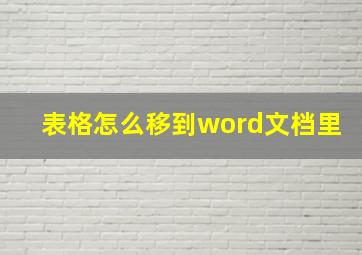 表格怎么移到word文档里